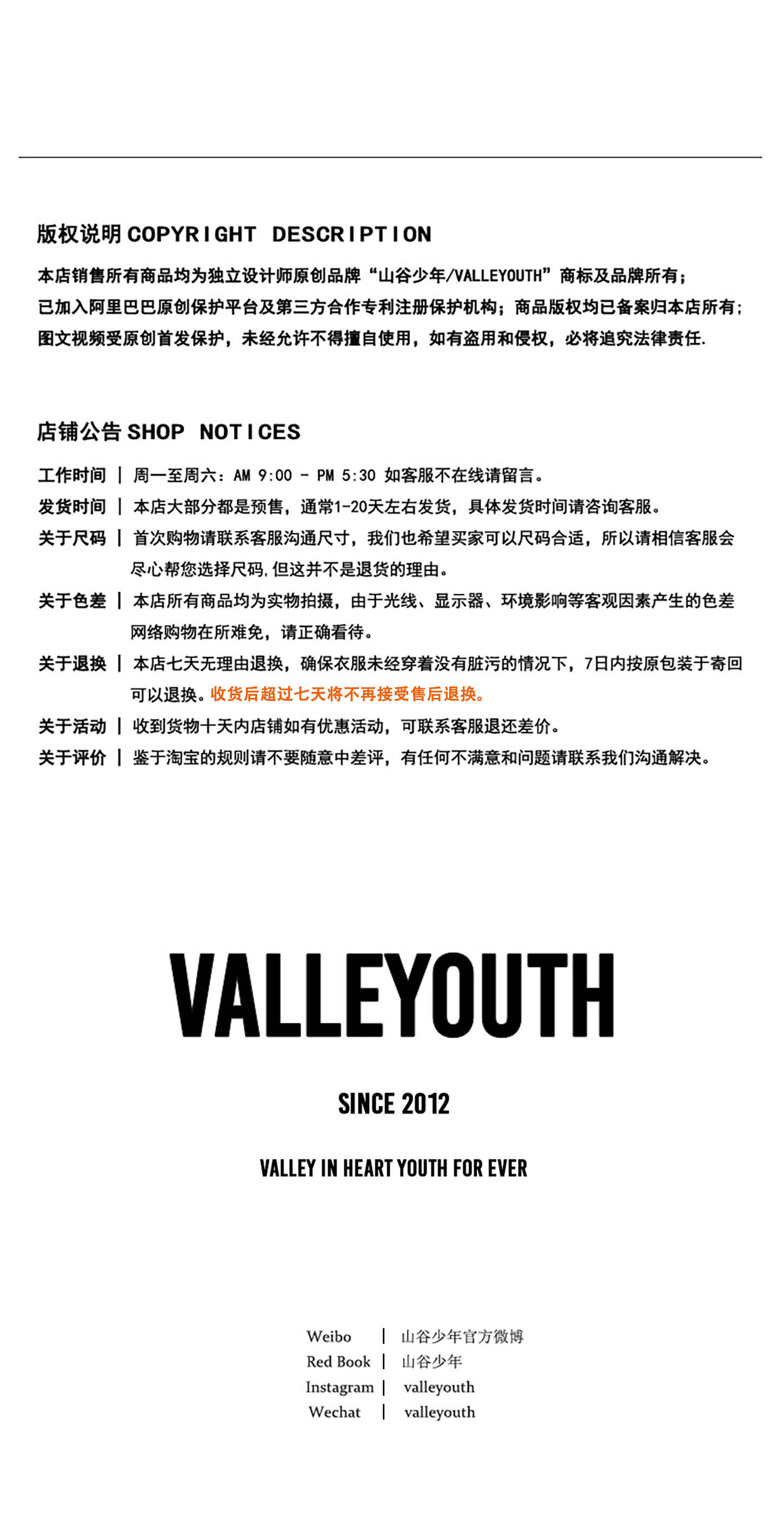 版权说明 COPYRIGHT DESCRIPTION

本店销售所有商品均为独立设计师原创品牌“山谷少年/VALLEYOUTH”商标及品牌所有;
已加入阿里巴巴原创保护平台及第三方合作专利注册保护机构;商品版权均已备案归本店所有;
图文视频受原创首发保护,未经允许不得擅自使用,如有盗用和侵权,必将追究法律责任.

店铺公告 SHOP NOTICES

工作时间 | 周一至周六:AM 9:00 - PM 5:30 如客服不在线请留言。
发货时间 | 本店大部分都是预售,通常1-20天左右发货,具体发货时间请咨询客服。
关于尺码 | 首次购物请联系客服沟通尺寸,我们也希望买家可以尺码合适,所以请相信客服会尽心帮您选择尺码,但这并不是退货的理由。
关于色差 | 本店所有商品均为实物拍摄,由于光线、显示器、环境影响等客观因素产生的色差网络购物在所难免,请正确看待。
关于退换 | 本店七天无理由退换,确保衣服未经穿着没有脏污的情况下,7日内按原包装于寄回可以退换。收货后超过七天将不再接受售后退换。
关于活动 | 收到货物十天内店铺如有优惠活动,可联系客服退还差价。
关于评价 | 鉴于淘宝的规则请不要随意中差评,有任何不满意和问题请联系我们沟通解决。

VALLEYOUTH

SINCE 2012

VALLEY IN HEART YOUTH FOR EVER

Weibo | 山谷少年官方微博
Red Book | 山谷少年
Instagram | valleyouth
Wechat | valleyouth